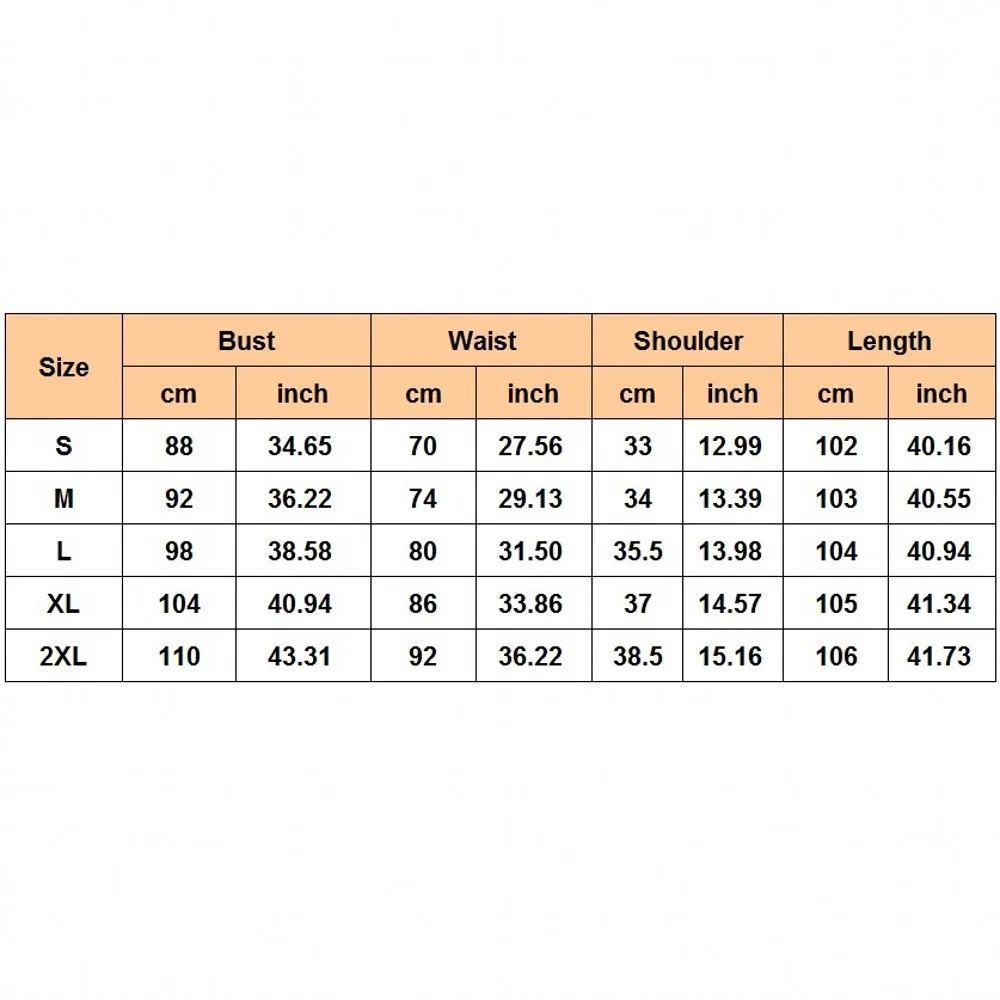 | Size | Bust | | Waist | | Shoulder | | Length | |
|---|---|---|---|---|---|---|---|---|
| | cm | inch | cm | inch | cm | inch | cm | inch |
| S | 88 | 34.65 | 70 | 27.56 | 33 | 12.99 | 102 | 40.16 |
| M | 92 | 36.22 | 74 | 29.13 | 34 | 13.39 | 103 | 40.55 |
| L | 98 | 38.58 | 80 | 31.50 | 35.5 | 13.98 | 104 | 40.94 |
| XL | 104 | 40.94 | 86 | 33.86 | 37 | 14.57 | 105 | 41.34 |
| 2XL | 110 | 43.31 | 92 | 36.22 | 38.5 | 15.16 | 106 | 41.73 |